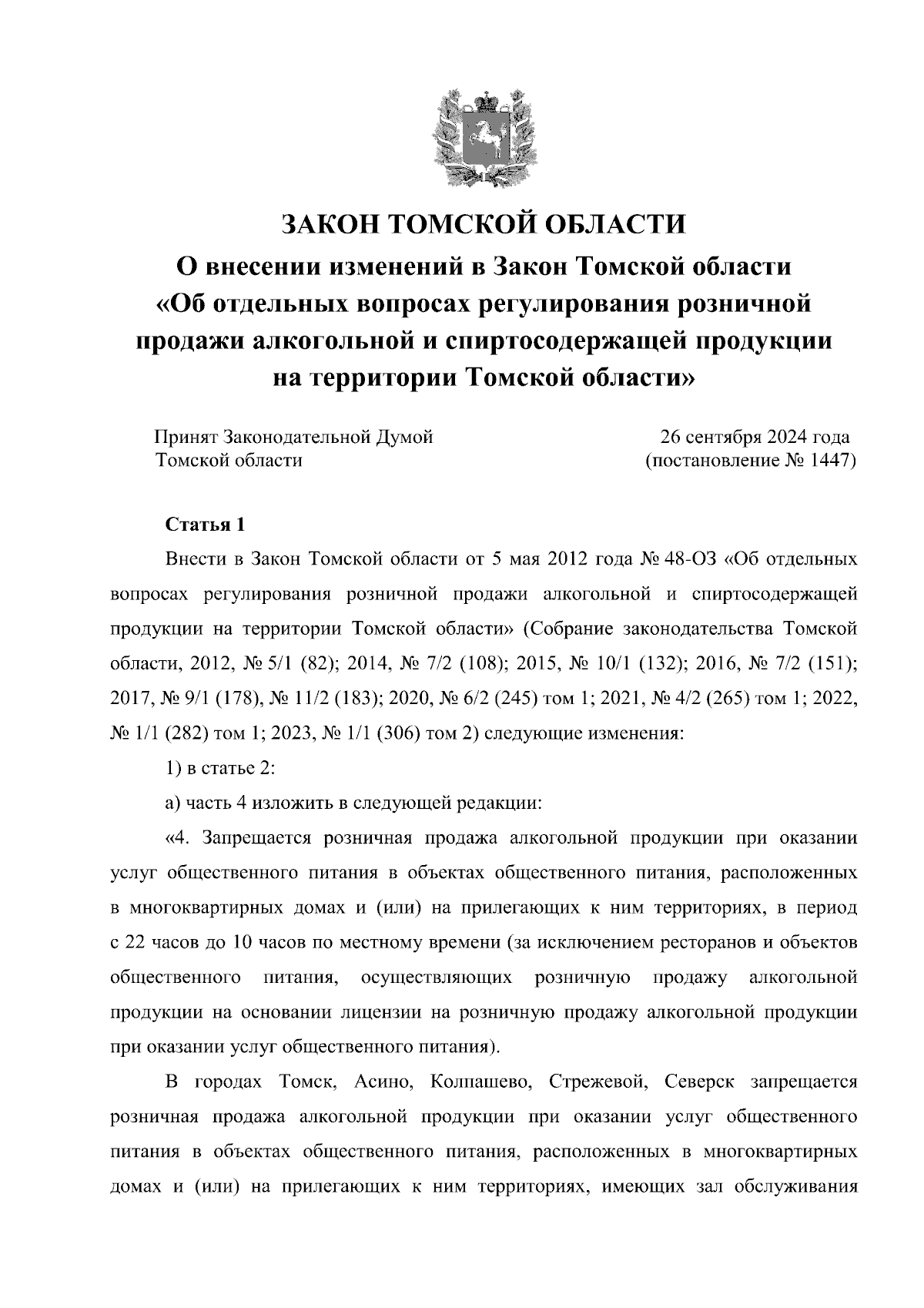 ЗАКОН ТОМСКОЙ ОБЛАСТИ

О внесении изменений в Закон Томской области «Об отдельных вопросах регулирования розничной продажи алкогольной и спиртосодержащей продукции на территории Томской области»

Принят Законодательной Думой Томской области

26 сентября 2024 года (постановление № 1447)

Статья 1

Внести в Закон Томской области от 5 мая 2012 года № 48-ОЗ «Об отдельных вопросах регулирования розничной продажи алкогольной и спиртосодержащей продукции на территории Томской области» (Собрание законодательства Томской области, 2012, № 5/1 (82); 2014, № 7/2 (108); 2015, № 10/1 (132); 2016, № 7/2 (151); 2017, № 9/1 (178), № 11/2 (183); 2020, № 6/2 (245) том 1; 2021, № 4/2 (265) том 1; 2022, № 1/1 (282) том 1; 2023, № 1/1 (306) том 2) следующие изменения:

1) в статье 2:

а) часть 4 изложить в следующей редакции:

«4. Запрещается розничная продажа алкогольной продукции при оказании услуг общественного питания в объектах общественного питания, расположенных в многоквартирных домах и (или) на прилегающих к ним территориях, в период с 22 часов до 10 часов по местному времени (за исключением ресторанов и объектов общественного питания, осуществляющих розничную продажу алкогольной продукции на основании лицензии на розничную продажу алкогольной продукции при оказании услуг общественного питания).

В городах Томск, Асино, Колпашево, Стрежевой, Северск запрещается розничная продажа алкогольной продукции при оказании услуг общественного питания в объектах общественного питания, расположенных в многоквартирных домах и (или) на прилегающих к ним территориях, имеющих зал обслуживания